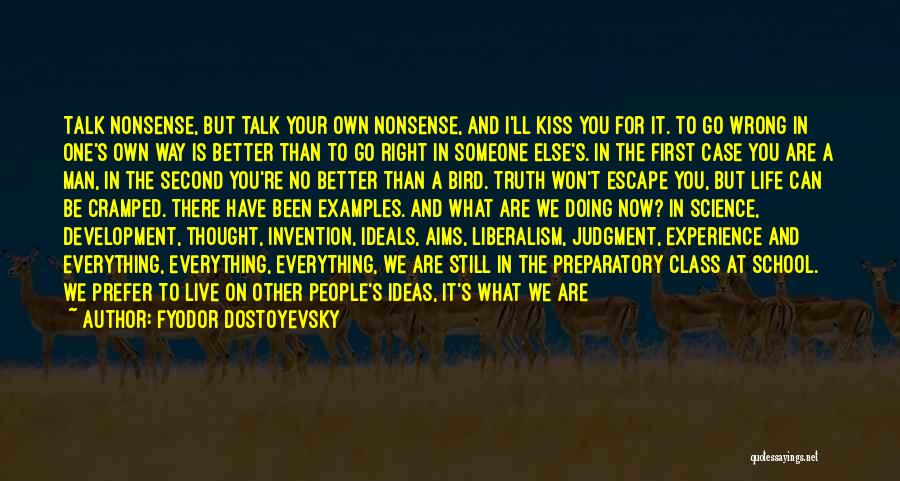 TALK NONSENSE, BUT TALK YOUR OWN NONSENSE, AND I'LL KISS YOU FOR IT. TO GO WRONG IN ONE'S OWN WAY IS BETTER THAN TO GO RIGHT IN SOMEONE ELSE'S. IN THE FIRST CASE YOU ARE A MAN, IN THE SECOND YOU'RE NO BETTER THAN A BIRD. TRUTH WON'T ESCAPE YOU, BUT LIFE CAN BE CRAMPED. THERE HAVE BEEN EXAMPLES. AND WHAT ARE WE DOING NOW? IN SCIENCE, DEVELOPMENT, THOUGHT, INVENTION, IDEALS, AIMS, LIBERALISM, JUDGMENT, EXPERIENCE AND EVERYTHING, EVERYTHING, EVERYTHING, WE ARE STILL IN THE PREPARATORY CLASS AT SCHOOL. WE PREFER TO LIVE ON OTHER PEOPLE'S IDEAS, IT'S WHAT WE ARE

~ AUTHOR: FYODOR DOSTOYEVSKY

quotessayings.net